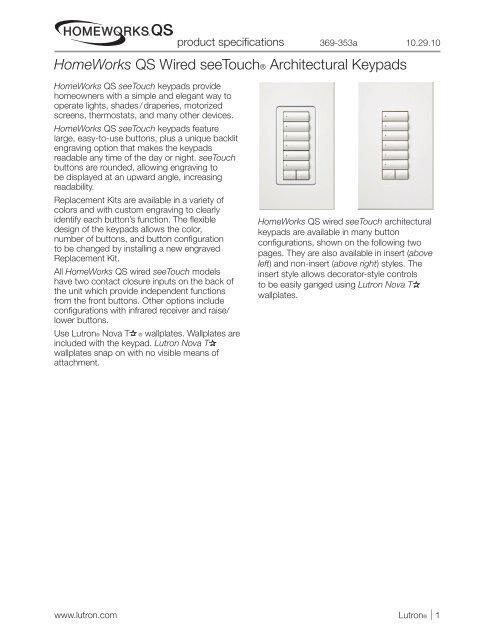 HOMEWORKS QS

product specifications 369-353a 10.29.10

HomeWorks QS Wired seeTouch® Architectural Keypads

HomeWorks QS seeTouch keypads provide homeowners with a simple and elegant way to operate lights, shades/draperies, motorized screens, thermostats, and many other devices.

HomeWorks QS seeTouch keypads feature large, easy-to-use buttons, plus a unique backlit engraving option that makes the keypads readable any time of the day or night. seeTouch buttons are rounded, allowing engraving to be displayed at an upward angle, increasing readability.

Replacement Kits are available in a variety of colors and with custom engraving to clearly identify each button's function. The flexible design of the keypads allows the color, number of buttons, and button configuration to be changed by installing a new engraved Replacement Kit.

All HomeWorks QS wired seeTouch models have two contact closure inputs on the back of the unit which provide independent functions from the front buttons. Other options include configurations with infrared receiver and raise/lower buttons.

Use Lutron® Nova T☆® wallplates. Wallplates are included with the keypad. Lutron Nova T☆ wallplates snap on with no visible means of attachment.

HomeWorks QS wired seeTouch architectural keypads are available in many button configurations, shown on the following two pages. They are also available in insert (above left) and non-insert (above right) styles. The insert style allows decorator-style controls to be easily ganged using Lutron Nova T☆ wallplates.

www.lutron.com

Lutron® | 1